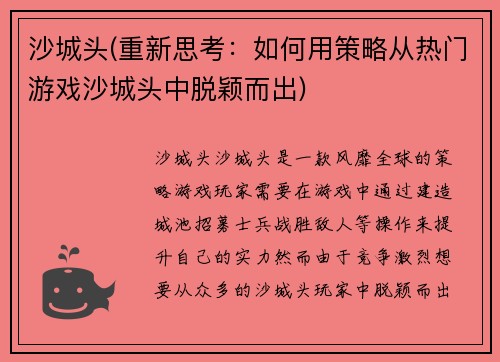 沙城头(重新思考：如何用策略从热门游戏沙城头中脱颖而出)

沙城头沙城头是一款风靡全球的策略游戏玩家需要在游戏中通过建造城池招募士兵战胜敌人等操作来提升自己的实力然而由于竞争激烈想要从众多的沙城头玩家中脱颖而出